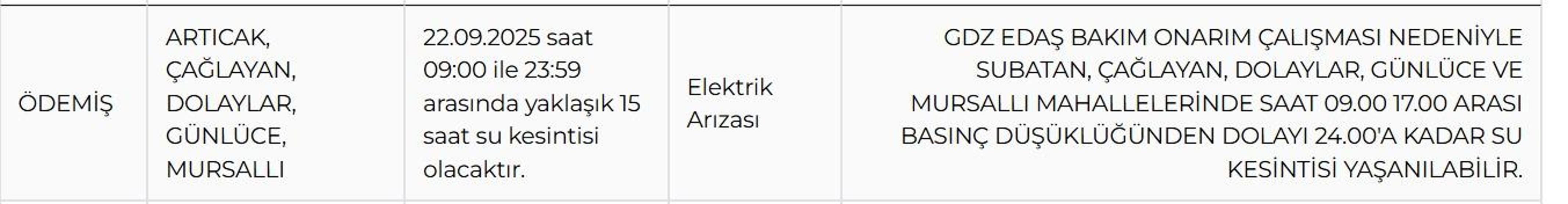 | ÖDEMİŞ | ARTICAK, ÇAĞLAYAN, DOLAYLAR, GÜNLÜCE, MURSALLI | 22.09.2025 saat 09:00 ile 23:59 arasında yaklaşık 15 saat su kesintisi olacaktır. | Elektrik Arızası | GDZ EDAŞ BAKIM ONARIM ÇALIŞMASI NEDENİYLE SUBATAN, ÇAĞLAYAN, DOLAYLAR, GÜNLÜCE VE MURSALLI MAHALLELERİNDE SAAT 09.00 17.00 ARASI BASINÇ DÜŞÜKLÜĞÜNDEN DOLAYI 24.00'A KADAR SU KESİNTİSİ YAŞANILABİLİR. |
|---|---|---|---|---|